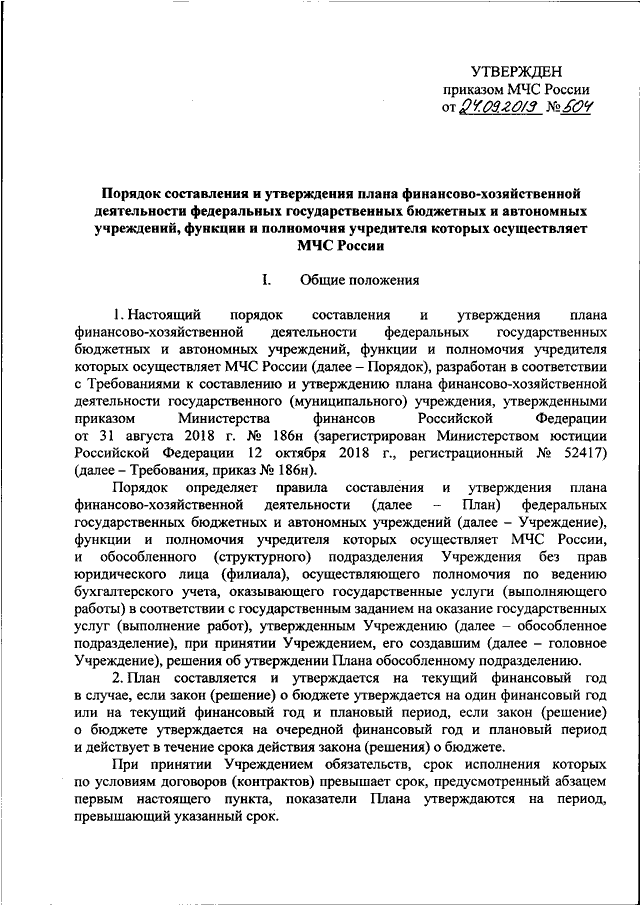 УТВЕРЖДЕН
приказом МЧС России
от 27.09.2019 № 504

Порядок составления и утверждения плана финансово-хозяйственной деятельности федеральных государственных бюджетных и автономных учреждений, функции и полномочия учредителя которых осуществляет МЧС России

I. Общие положения

1. Настоящий порядок составления и утверждения плана финансово-хозяйственной деятельности федеральных государственных бюджетных и автономных учреждений, функции и полномочия учредителя которых осуществляет МЧС России (далее – Порядок), разработан в соответствии с Требованиями к составлению и утверждению плана финансово-хозяйственной деятельности государственного (муниципального) учреждения, утвержденными приказом Министерства финансов Российской Федерации от 31 августа 2018 г. № 186н (зарегистрирован Министерством юстиции Российской Федерации 12 октября 2018 г., регистрационный № 52417) (далее – Требования, приказ № 186н).

Порядок определяет правила составления и утверждения плана финансово-хозяйственной деятельности (далее – План) федеральных государственных бюджетных и автономных учреждений (далее – Учреждение), функции и полномочия учредителя которых осуществляет МЧС России, и обособленного (структурного) подразделения Учреждения без прав юридического лица (филиала), осуществляющего полномочия по ведению бухгалтерского учета, оказывающего государственные услуги (выполняющего работы) в соответствии с государственным заданием на оказание государственных услуг (выполнение работ), утвержденным Учреждению (далее – обособленное подразделение), при принятии Учреждением, его создавшим (далее – головное Учреждение), решения об утверждении Плана обособленному подразделению.

2. План составляется и утверждается на текущий финансовый год в случае, если закон (решение) о бюджете утверждается на один финансовый год или на текущий финансовый год и плановый период, если закон (решение) о бюджете утверждается на очередной финансовый год и плановый период и действует в течение срока действия закона (решения) о бюджете.

При принятии Учреждением обязательств, срок исполнения которых по условиям договоров (контрактов) превышает срок, предусмотренный абзацем первым настоящего пункта, показатели Плана утверждаются на период, превышающий указанный срок.